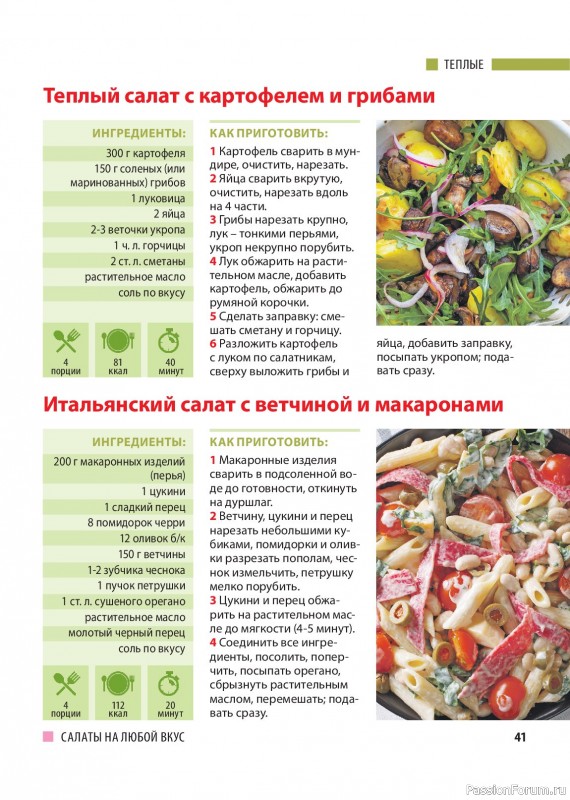 ТЕПЛЫЕ

Теплый салат с картофелем и грибами

ИНГРЕДИЕНТЫ:

300 г картофеля
150 г соленых (или маринованных) грибов
1 луковица
2 яйца
2-3 веточки укропа
1 ч. л. горчицы
2 ст. л. сметаны
растительное масло
соль по вкусу

4 порции
81 ккал
40 минут

КАК ПРИГОТОВИТЬ:

1 Картофель сварить в мундире, очистить, нарезать.
2 Яйца сварить вкрутую, очистить, нарезать вдоль на 4 части.
3 Грибы нарезать крупно, лук – тонкими перьями, укроп некрупно порубить.
4 Лук обжарить на растительном масле, добавить картофель, обжарить до румяной корочки.
5 Сделать заправку: смешать сметану и горчицу.
6 Разложить картофель с луком по салатникам, сверху выложить грибы и яйца, добавить заправку, посыпать укропом; подавать сразу.

Итальянский салат с ветчиной и макаронами

ИНГРЕДИЕНТЫ:

200 г макаронных изделий (перья)
1 цукини
1 сладкий перец
8 помидорок черри
12 оливок б/к
150 г ветчины
1-2 зубчика чеснока
1 пучок петрушки
1 ст. л. сушеного орегано
растительное масло
молотый черный перец
соль по вкусу

4 порции
112 ккал
20 минут

КАК ПРИГОТОВИТЬ:

1 Макаронные изделия сварить в подсоленной воде до готовности, откинуть на дуршлаг.
2 Ветчину, цукини и перец нарезать небольшими кубиками, помидорки и оливки разрезать пополам, чеснок измельчить, петрушку мелко порубить.
3 Цукини и перец обжарить на растительном масле до мягкости (4-5 минут).
4 Соединить все ингредиенты, посолить, поперчить, посыпать орегано, сбрызнуть растительным маслом, перемешать; подавать сразу.

САЛАТЫ НА ЛЮБОЙ ВКУС

41

PassionForum.ru